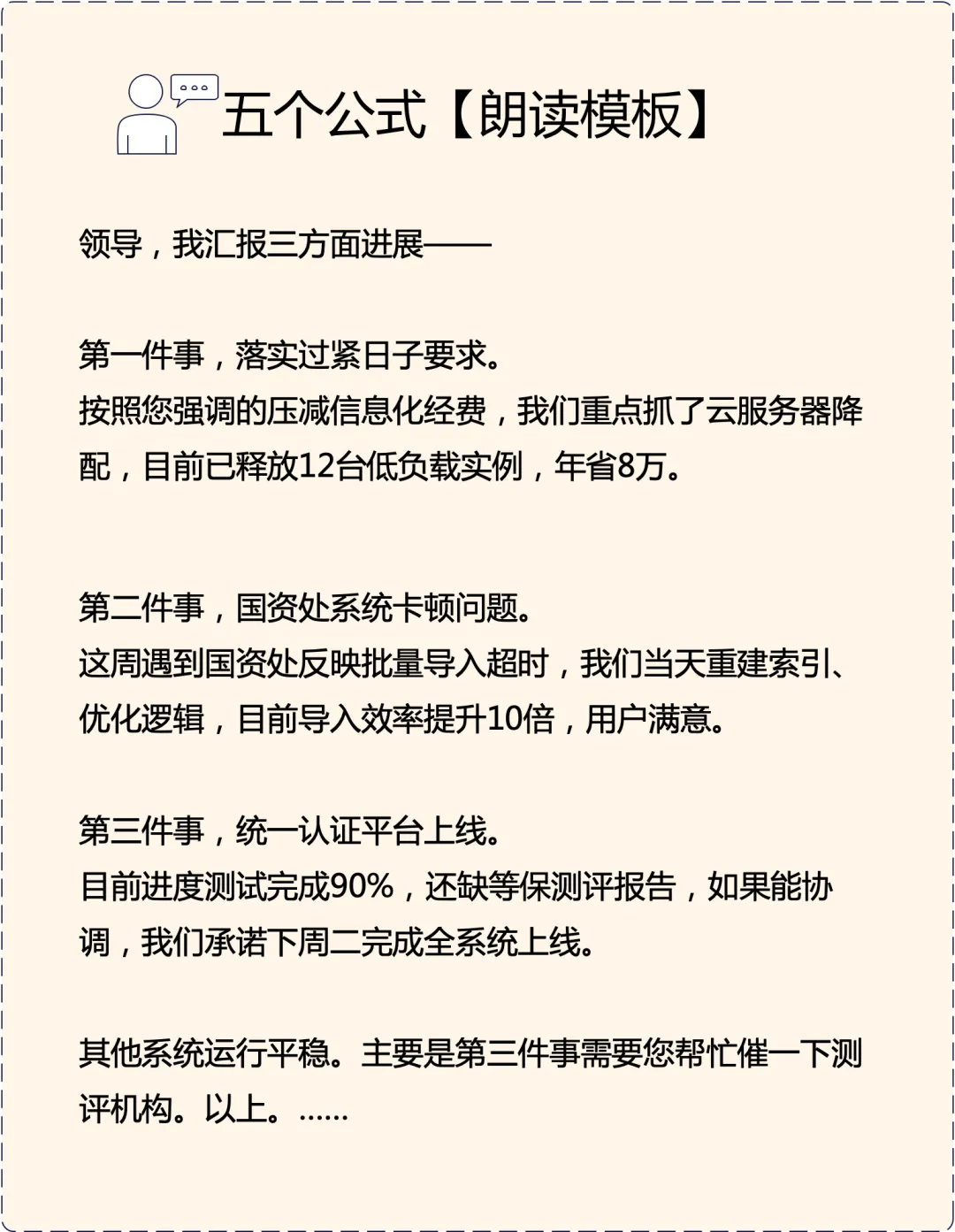 五个公式【朗读模板】

领导，我汇报三方面进展——

第一件事，落实过紧日子要求。
按照您强调的压减信息化经费，我们重点抓了云服务器降配，目前已释放12台低负载实例，年省8万。

第二件事，国资处系统卡顿问题。
这周遇到国资处反映批量导入超时，我们当天重建索引、优化逻辑，目前导入效率提升10倍，用户满意。

第三件事，统一认证平台上线。
目前进度测试完成90%，还缺等保测评报告，如果能协调，我们承诺下周二完成全系统上线。

其他系统运行平稳。主要是第三件事需要您帮忙催一下测评机构。以上。……